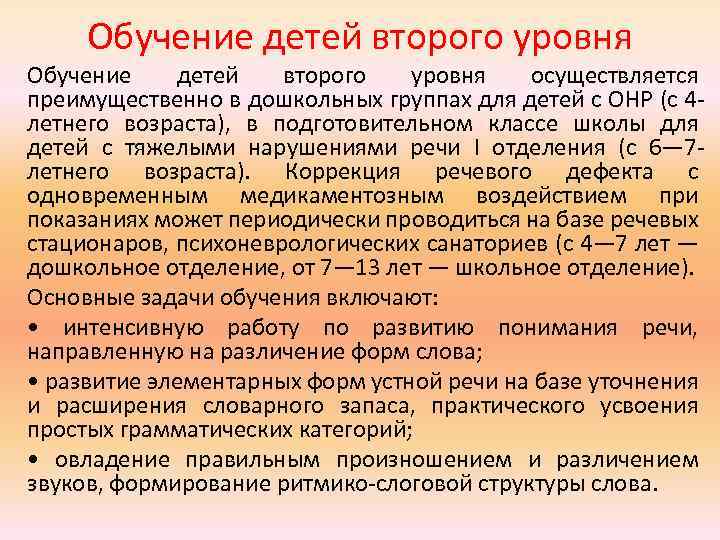 Обучение детей второго уровня

Обучение детей второго уровня осуществляется преимущественно в дошкольных группах для детей с ОНР (с 4-летнего возраста), в подготовительном классе школы для детей с тяжелыми нарушениями речи I отделения (с 6—7-летнего возраста). Коррекция речевого дефекта с одновременным медикаментозным воздействием при показаниях может периодически проводиться на базе речевых стационаров, психоневрологических санаториев (с 4—7 лет — дошкольное отделение, от 7—13 лет — школьное отделение).

Основные задачи обучения включают:

• интенсивную работу по развитию понимания речи, направленную на различение форм слова;

• развитие элементарных форм устной речи на базе уточнения и расширения словарного запаса, практического усвоения простых грамматических категорий;

• овладение правильным произношением и различением звуков, формирование ритмико-слоговой структуры слова.